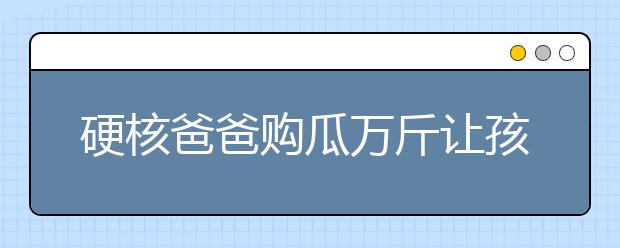 硬核爸爸购瓜万斤让孩